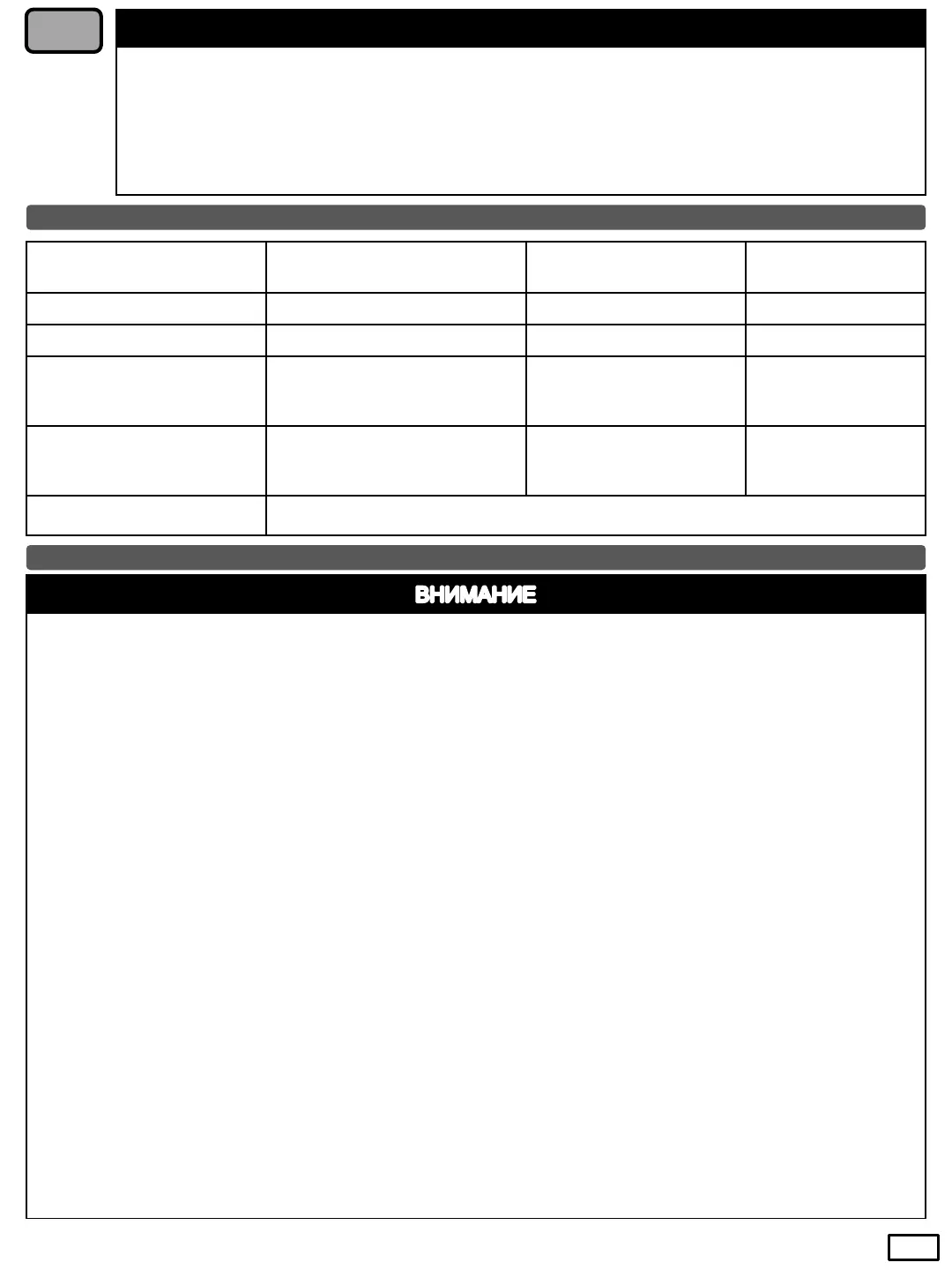 ВНИМАНИЕ